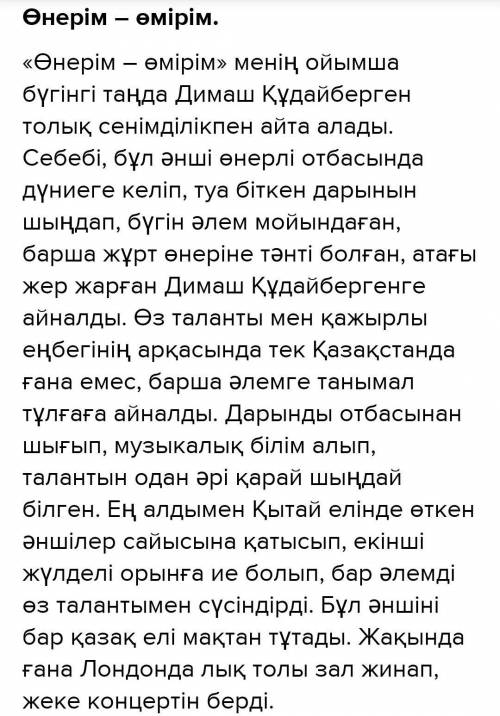 Өнерім – өмірім.

«Өнерім – өмірім» менің ойымша бүгінгі таңда Димаш Құдайберген толық сенімділікпен айта алады. Себебі, бұл әнші өнерлі отбасында дүниеге келіп, туа біткен дарынын шыңдап, бүгін әлем мойындаған, барша жұрт өнеріне тәнті болған, атағы жер жарған Димаш Құдайбергенге айналды. Өз таланты мен қажырлы еңбегінің арқасында тек Қазақстанда ғана емес, барша әлемге танымал тұлғаға айналды. Дарынды отбасынан шығып, музыкалық білім алып, талантын одан әрі қарай шыңдай білген. Ең алдымен Қытай елінде өткен әншілер сайысына қатысып, екінші жүлделі орынға ие болып, бар әлемді өз талантымен сүсіндірді. Бұл әншіні бар қазақ елі мақтан тұтады. Жақында ғана Лондонда лық толы зал жинап, жеке концертін берді.